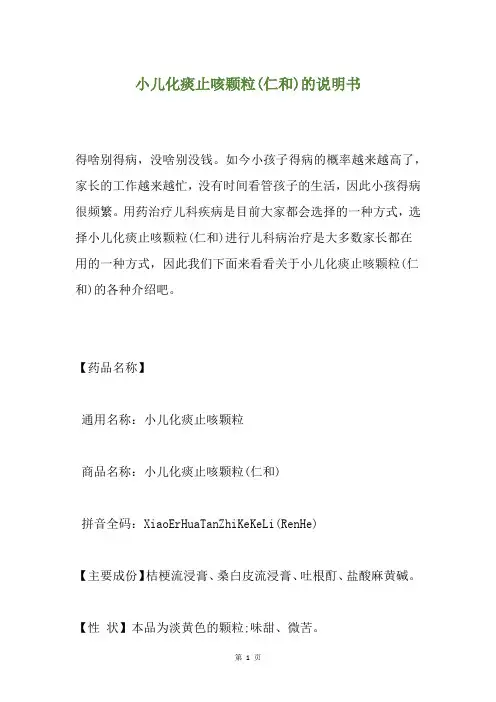 小儿化痰止咳颗粒(仁和)的说明书

得啥别得病，没啥别没钱。如今小孩子得病的概率越来越高了，家长的工作越来越忙，没有时间看管孩子的生活，因此小孩得病很频繁。用药治疗儿科疾病是目前大家都会选择的一种方式，选择小儿化痰止咳颗粒(仁和)进行儿科病治疗是大多数家长都在用的一种方式，因此我们下面来看看关于小儿化痰止咳颗粒(仁和)的各种介绍吧。

【药品名称】

通用名称：小儿化痰止咳颗粒

商品名称：小儿化痰止咳颗粒(仁和)

拼音全码：XiaoErHuaTanZhiKeKeLi(RenHe)

【主要成份】桔梗流浸膏、桑白皮流浸膏、吐根酊、盐酸麻黄碱。

【性 状】本品为淡黄色的颗粒;味甜、微苦。

第 1 页